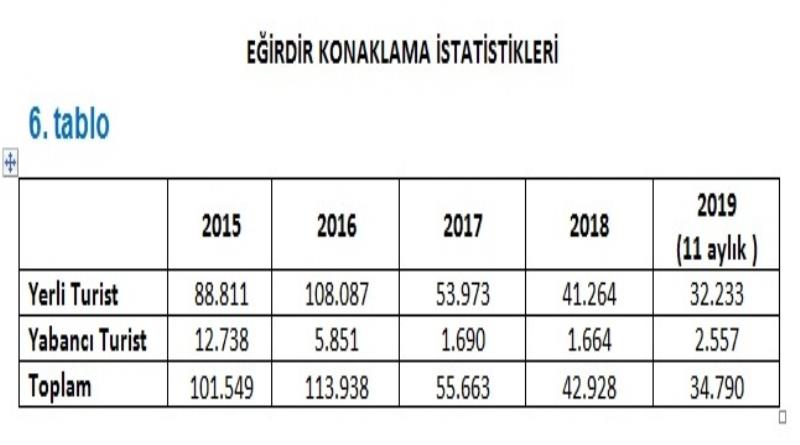 EĞİRDİR KONAKLAMA İSTATİSTİKLERİ

6. tablo

| | 2015 | 2016 | 2017 | 2018 | 2019 (11 aylık ) |
|---|---|---|---|---|---|
| Yerli Turist | 88.811 | 108.087 | 53.973 | 41.264 | 32.233 |
| Yabancı Turist | 12.738 | 5.851 | 1.690 | 1.664 | 2.557 |
| Toplam | 101.549 | 113.938 | 55.663 | 42.928 | 34.790 |